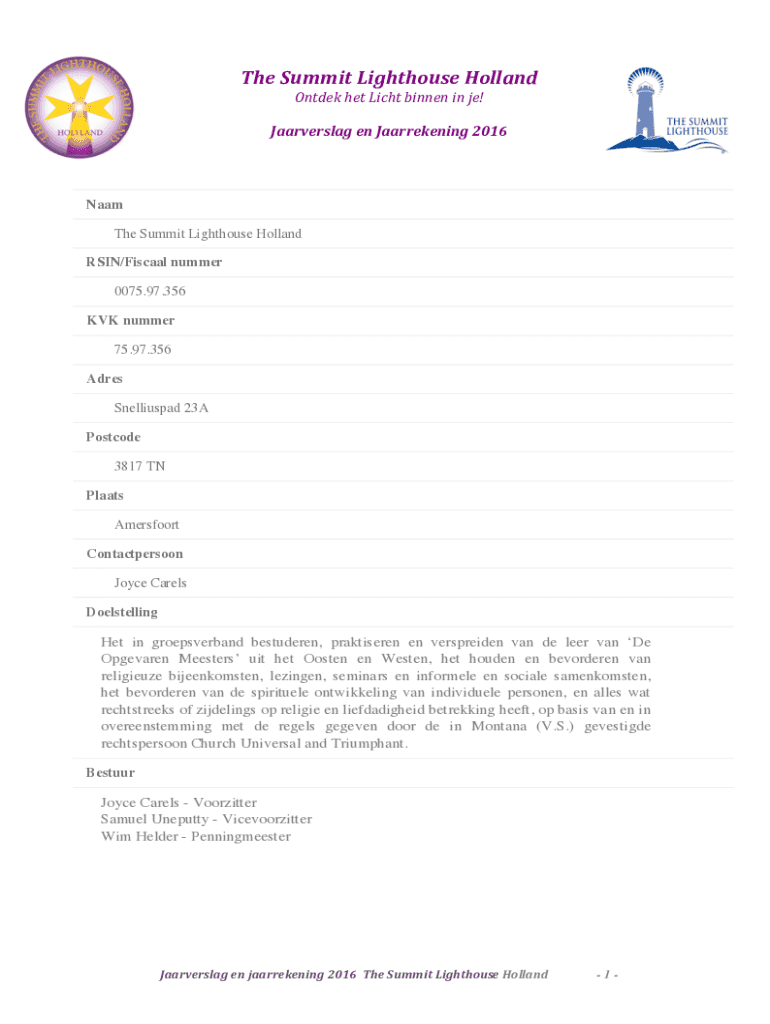 THE SUMMIT LIGHTHOUSE HOLLAND

HOLLAND

The Summit Lighthouse Holland
Ontdek het Licht binnen in je!

Jaarverslag en Jaarrekening 2016

THE SUMMIT LIGHTHOUSE

Naam

The Summit Lighthouse Holland

RSIN/Fiscaal nummer

0075.97.356

KVK nummer

75.97.356

Adres

Snelliuspad 23A

Postcode

3817 TN

Plaats

Amersfoort

Contactpersoon

Joyce Carels

Doelstelling

Het in groepsverband bestuderen, praktiseren en verspreiden van de leer van 'De Opgevaren Meesters' uit het Oosten en Westen, het houden en bevorderen van religieuze bijeenkomsten, lezingen, seminars en informele en sociale samenkomsten, het bevorderen van de spirituele ontwikkeling van individuele personen, en alles wat rechtstreeks of zijdelings op religie en liefdadigheid betrekking heeft, op basis van en in overeenstemming met de regels gegeven door de in Montana (V.S.) gevestigde rechtspersoon Church Universal and Triumphant.

Bestuur

Joyce Carels - Voorzitter
Samuel Uneputty - Vicevoorzitter
Wim Helder - Penningmeester

Jaarverslag en jaarrekening 2016 The Summit Lighthouse Holland - 1 -